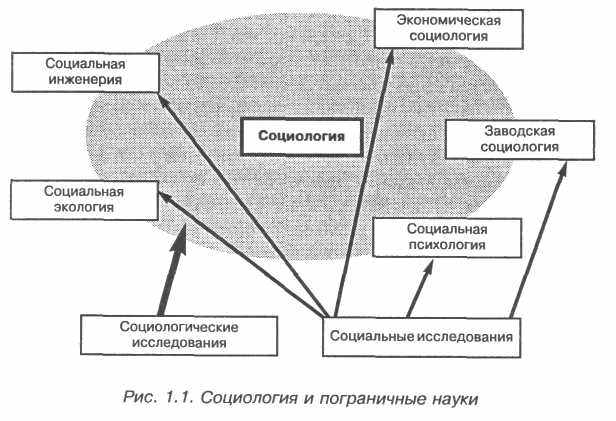 Экономическая социология

Социальная инженерия

Социология

Заводская социология

Социальная экология

Социальная психология

Социологические исследования

Социальные исследования

Рис. 1.1. Социология и пограничные науки